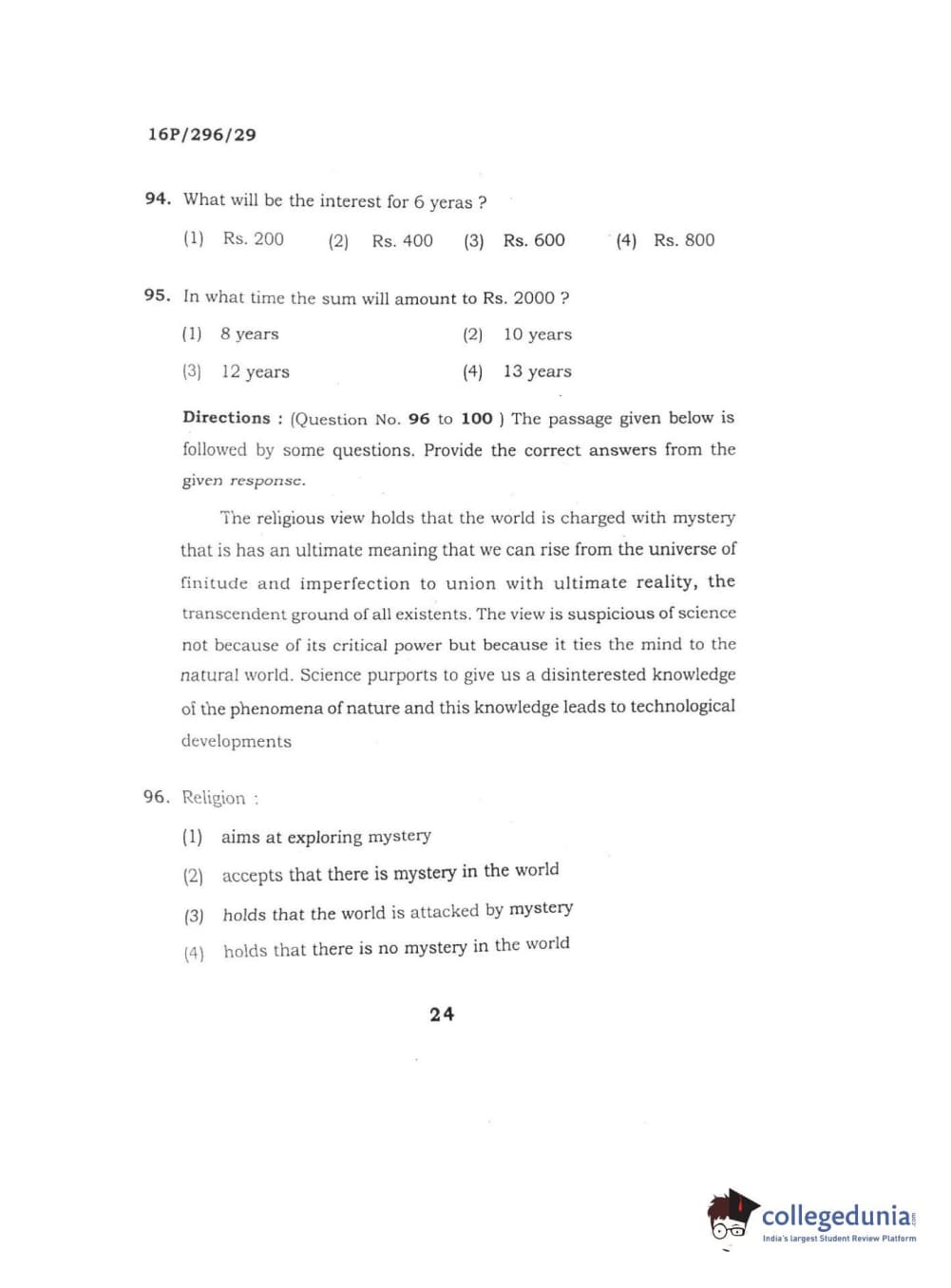 16P/296/29

94. What will be the interest for 6 yeras ?

(1) Rs. 200 (2) Rs. 400 (3) Rs. 600 (4) Rs. 800

95. In what time the sum will amount to Rs. 2000 ?

(1) 8 years (2) 10 years

(3) 12 years (4) 13 years

Directions : (Question No. 96 to 100 ) The passage given below is followed by some questions. Provide the correct answers from the given response.

The religious view holds that the world is charged with mystery that is has an ultimate meaning that we can rise from the universe of finitude and imperfection to union with ultimate reality, the transcendent ground of all existents. The view is suspicious of science not because of its critical power but because it ties the mind to the natural world. Science purports to give us a disinterested knowledge of the phenomena of nature and this knowledge leads to technological developments

96. Religion :

(1) aims at exploring mystery

(2) accepts that there is mystery in the world

(3) holds that the world is attacked by mystery

(4) holds that there is no mystery in the world

24

collegedunia
India's largest Student Review Platform